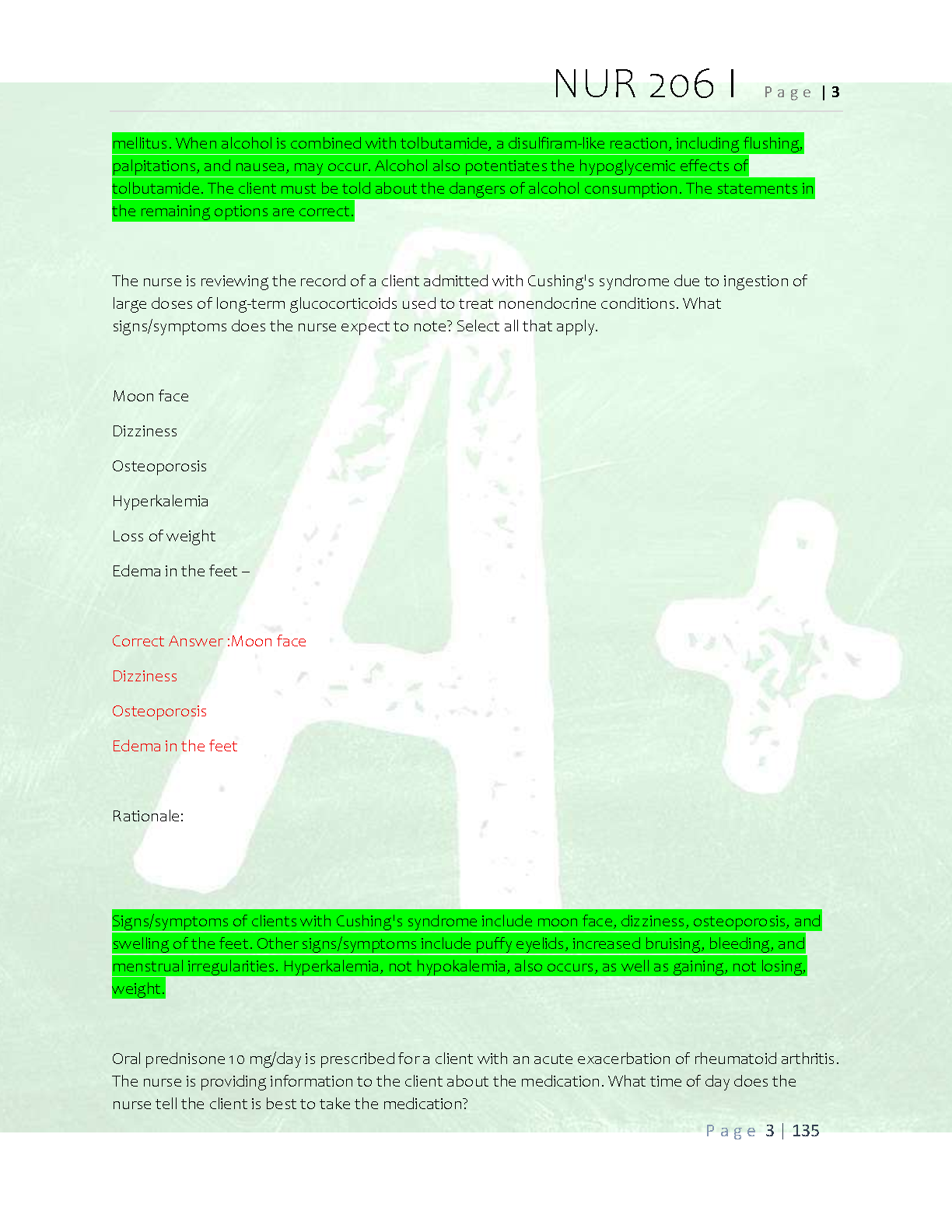 NUR 206 I Page | 3

mellitus. When alcohol is combined with tolbutamide, a disulfiram-like reaction, including flushing, palpitations, and nausea, may occur. Alcohol also potentiates the hypoglycemic effects of tolbutamide. The client must be told about the dangers of alcohol consumption. The statements in the remaining options are correct.

The nurse is reviewing the record of a client admitted with Cushing's syndrome due to ingestion of large doses of long-term glucocorticoids used to treat nonendocrine conditions. What signs/symptoms does the nurse expect to note? Select all that apply.

Moon face

Dizziness

Osteoporosis

Hyperkalemia

Loss of weight

Edema in the feet –

Correct Answer :Moon face

Dizziness

Osteoporosis

Edema in the feet

Rationale:

Signs/symptoms of clients with Cushing's syndrome include moon face, dizziness, osteoporosis, and swelling of the feet. Other signs/symptoms include puffy eyelids, increased bruising, bleeding, and menstrual irregularities. Hyperkalemia, not hypokalemia, also occurs, as well as gaining, not losing, weight.

Oral prednisone 10 mg/day is prescribed for a client with an acute exacerbation of rheumatoid arthritis. The nurse is providing information to the client about the medication. What time of day does the nurse tell the client is best to take the medication?

Page 3 | 135